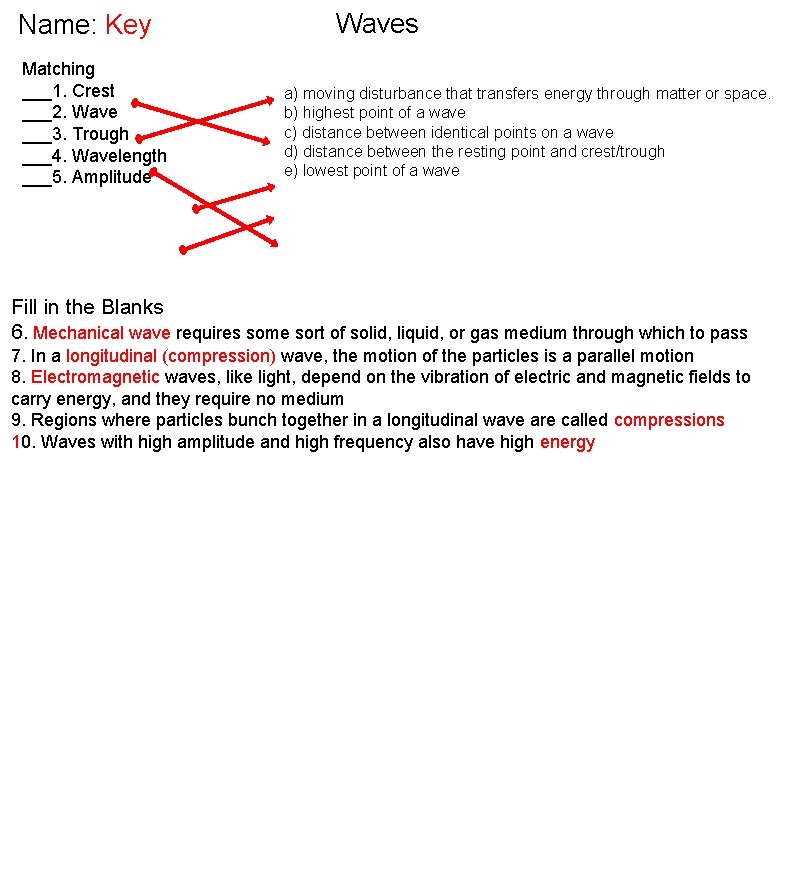 Name: Key

Waves

Matching
___1. Crest
___2. Wave
___3. Trough
___4. Wavelength
___5. Amplitude

a) moving disturbance that transfers energy through matter or space.
b) highest point of a wave
c) distance between identical points on a wave
d) distance between the resting point and crest/trough
e) lowest point of a wave

Fill in the Blanks
6. Mechanical wave requires some sort of solid, liquid, or gas medium through which to pass
7. In a longitudinal (compression) wave, the motion of the particles is a parallel motion
8. Electromagnetic waves, like light, depend on the vibration of electric and magnetic fields to carry energy, and they require no medium
9. Regions where particles bunch together in a longitudinal wave are called compressions
10. Waves with high amplitude and high frequency also have high energy